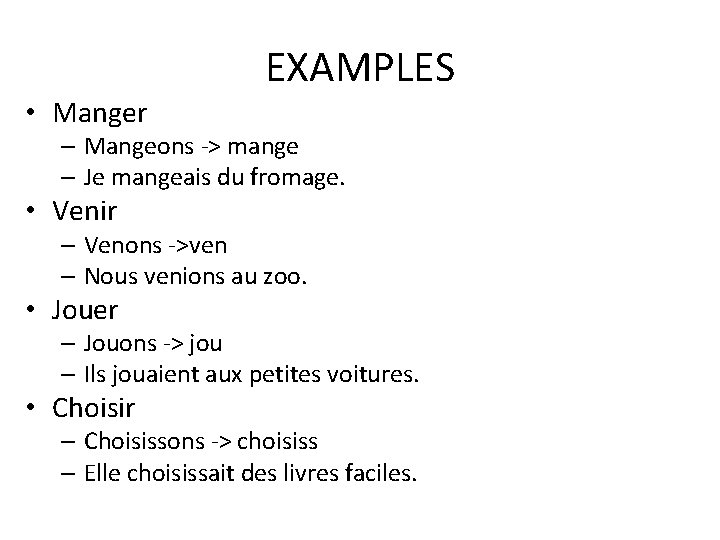 EXAMPLES

• Manger
– Mangeons -> mange
– Je mangeais du fromage.
• Venir
– Venons ->ven
– Nous venions au zoo.
• Jouer
– Jouons -> jou
– Ils jouaient aux petites voitures.
• Choisir
– Choisissons -> choisiss
– Elle choisissait des livres faciles.